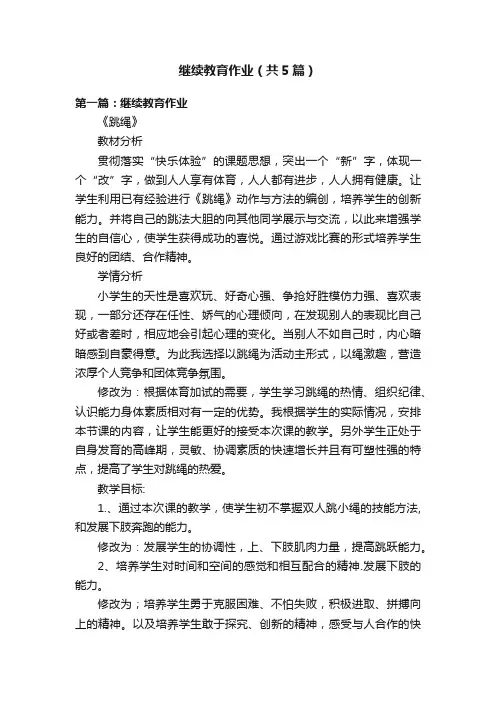 继续教育作业（共5篇）

第一篇：继续教育作业

《跳绳》

教材分析

贯彻落实“快乐体验”的课题思想，突出一个“新”字，体现一个“改”字，做到人人享有体育，人人都有进步，人人拥有健康。让学生利用已有经验进行《跳绳》动作与方法的编创，培养学生的创新能力。并将自己的跳法大胆的向其他同学展示与交流，以此来增强学生的自信心，使学生获得成功的喜悦。通过游戏比赛的形式培养学生良好的团结、合作精神。

学情分析

小学生的天性是喜欢玩、好奇心强、争抢好胜模仿力强、喜欢表现，一部分还存在任性、娇气的心理倾向，在发现别人的表现比自己好或者差时，相应地会引起心理的变化。当别人不如自己时，内心暗暗感到自豪得意。为此我选择以跳绳为活动主形式，以绳激趣，营造浓厚个人竞争和团体竞争氛围。

修改为：根据体育加试的需要，学生学习跳绳的热情、组织纪律、认识能力身体素质相对有一定的优势。我根据学生的实际情况，安排本节课的内容，让学生能更好的接受本次课的教学。另外学生正处于自身发育的高峰期，灵敏、协调素质的快速增长并且有可塑性强的特点，提高了学生对跳绳的热爱。

教学目标:

1.、通过本次课的教学，使学生初不掌握双人跳小绳的技能方法,和发展下肢奔跑的能力。

修改为：发展学生的协调性，上、下肢肌肉力量，提高跳跃能力。

2、培养学生对时间和空间的感觉和相互配合的精神.发展下肢的能力。

修改为；培养学生勇于克服困难、不怕失败，积极进取、拼搏向上的精神。以及培养学生敢于探究、创新的精神，感受与人合作的快